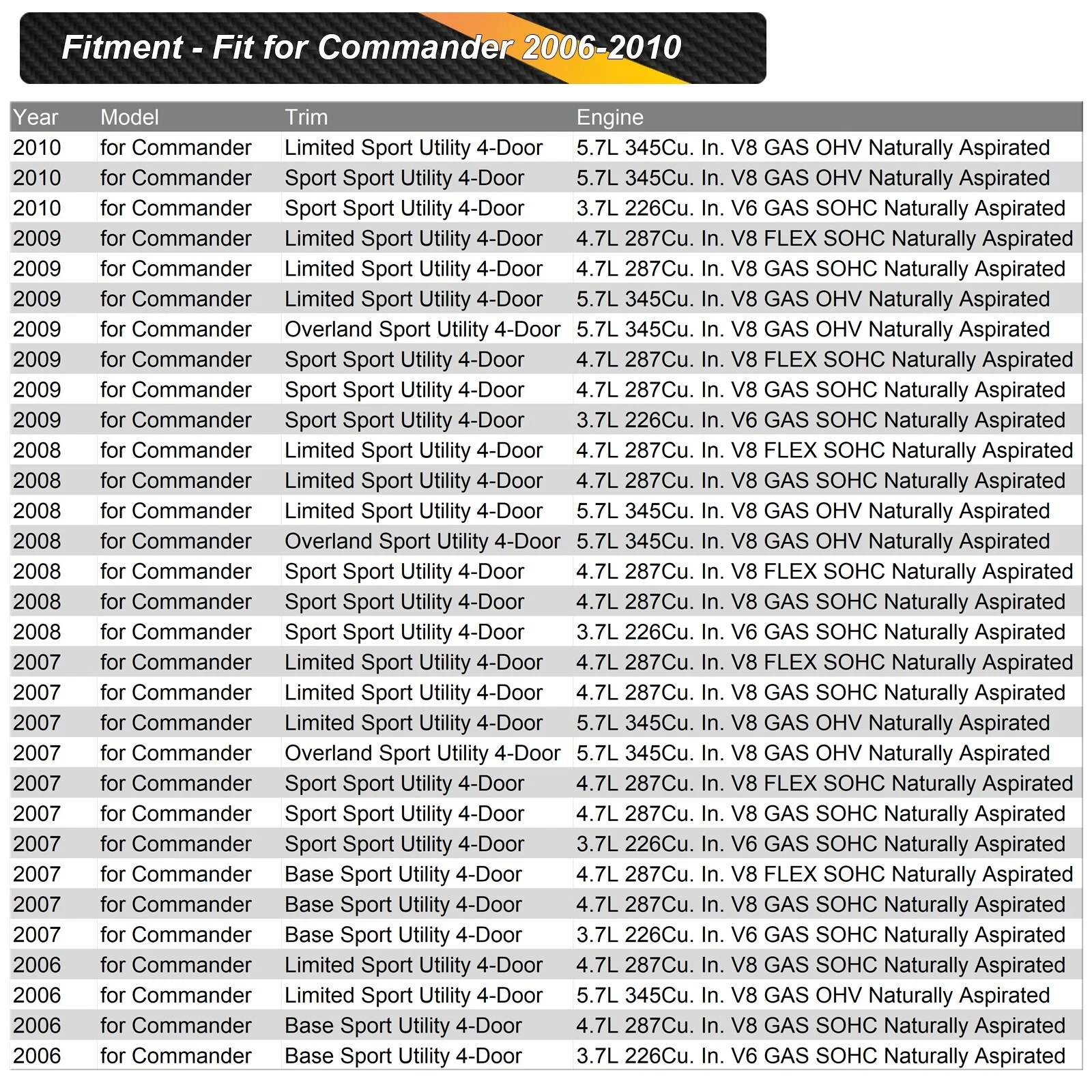 Fitment - Fit for Commander 2006-2010

| Year | Model | Trim | Engine |
|---|---|---|---|
| 2010 | for Commander | Limited Sport Utility 4-Door | 5.7L 345Cu. In. V8 GAS OHV Naturally Aspirated |
| 2010 | for Commander | Sport Sport Utility 4-Door | 5.7L 345Cu. In. V8 GAS OHV Naturally Aspirated |
| 2010 | for Commander | Sport Sport Utility 4-Door | 3.7L 226Cu. In. V6 GAS SOHC Naturally Aspirated |
| 2009 | for Commander | Limited Sport Utility 4-Door | 4.7L 287Cu. In. V8 FLEX SOHC Naturally Aspirated |
| 2009 | for Commander | Limited Sport Utility 4-Door | 4.7L 287Cu. In. V8 GAS SOHC Naturally Aspirated |
| 2009 | for Commander | Limited Sport Utility 4-Door | 5.7L 345Cu. In. V8 GAS OHV Naturally Aspirated |
| 2009 | for Commander | Overland Sport Utility 4-Door | 5.7L 345Cu. In. V8 GAS OHV Naturally Aspirated |
| 2009 | for Commander | Sport Sport Utility 4-Door | 4.7L 287Cu. In. V8 FLEX SOHC Naturally Aspirated |
| 2009 | for Commander | Sport Sport Utility 4-Door | 4.7L 287Cu. In. V8 GAS SOHC Naturally Aspirated |
| 2009 | for Commander | Sport Sport Utility 4-Door | 3.7L 226Cu. In. V6 GAS SOHC Naturally Aspirated |
| 2008 | for Commander | Limited Sport Utility 4-Door | 4.7L 287Cu. In. V8 FLEX SOHC Naturally Aspirated |
| 2008 | for Commander | Limited Sport Utility 4-Door | 4.7L 287Cu. In. V8 GAS SOHC Naturally Aspirated |
| 2008 | for Commander | Limited Sport Utility 4-Door | 5.7L 345Cu. In. V8 GAS OHV Naturally Aspirated |
| 2008 | for Commander | Overland Sport Utility 4-Door | 5.7L 345Cu. In. V8 GAS OHV Naturally Aspirated |
| 2008 | for Commander | Sport Sport Utility 4-Door | 4.7L 287Cu. In. V8 FLEX SOHC Naturally Aspirated |
| 2008 | for Commander | Sport Sport Utility 4-Door | 4.7L 287Cu. In. V8 GAS SOHC Naturally Aspirated |
| 2008 | for Commander | Sport Sport Utility 4-Door | 3.7L 226Cu. In. V6 GAS SOHC Naturally Aspirated |
| 2007 | for Commander | Limited Sport Utility 4-Door | 4.7L 287Cu. In. V8 FLEX SOHC Naturally Aspirated |
| 2007 | for Commander | Limited Sport Utility 4-Door | 4.7L 287Cu. In. V8 GAS SOHC Naturally Aspirated |
| 2007 | for Commander | Limited Sport Utility 4-Door | 5.7L 345Cu. In. V8 GAS OHV Naturally Aspirated |
| 2007 | for Commander | Overland Sport Utility 4-Door | 5.7L 345Cu. In. V8 GAS OHV Naturally Aspirated |
| 2007 | for Commander | Sport Sport Utility 4-Door | 4.7L 287Cu. In. V8 FLEX SOHC Naturally Aspirated |
| 2007 | for Commander | Sport Sport Utility 4-Door | 4.7L 287Cu. In. V8 GAS SOHC Naturally Aspirated |
| 2007 | for Commander | Sport Sport Utility 4-Door | 3.7L 226Cu. In. V6 GAS SOHC Naturally Aspirated |
| 2007 | for Commander | Base Sport Utility 4-Door | 4.7L 287Cu. In. V8 FLEX SOHC Naturally Aspirated |
| 2007 | for Commander | Base Sport Utility 4-Door | 4.7L 287Cu. In. V8 GAS SOHC Naturally Aspirated |
| 2007 | for Commander | Base Sport Utility 4-Door | 3.7L 226Cu. In. V6 GAS SOHC Naturally Aspirated |
| 2006 | for Commander | Limited Sport Utility 4-Door | 4.7L 287Cu. In. V8 GAS SOHC Naturally Aspirated |
| 2006 | for Commander | Limited Sport Utility 4-Door | 5.7L 345Cu. In. V8 GAS OHV Naturally Aspirated |
| 2006 | for Commander | Base Sport Utility 4-Door | 4.7L 287Cu. In. V8 GAS SOHC Naturally Aspirated |
| 2006 | for Commander | Base Sport Utility 4-Door | 3.7L 226Cu. In. V6 GAS SOHC Naturally Aspirated |